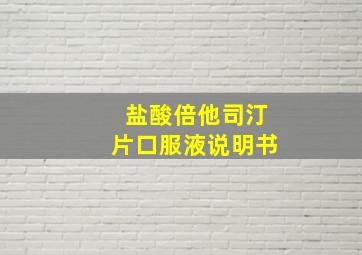 盐酸倍他司汀
片口服液说明书